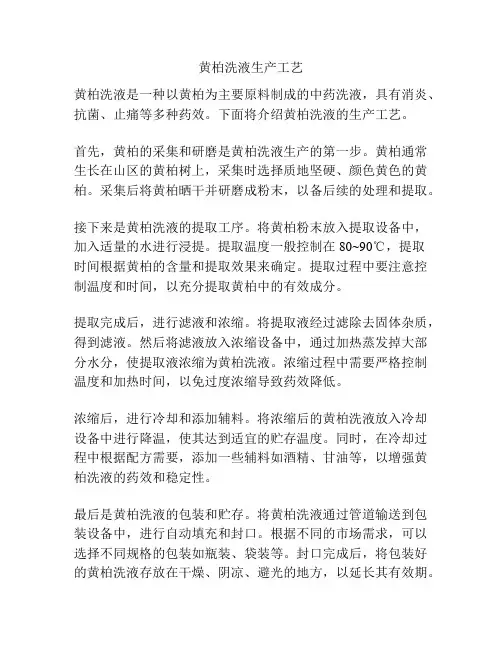 黄柏洗液生产工艺

黄柏洗液是一种以黄柏为主要原料制成的中药洗液，具有消炎、抗菌、止痛等多种药效。下面将介绍黄柏洗液的生产工艺。

首先，黄柏的采集和研磨是黄柏洗液生产的第一步。黄柏通常生长在山区的黄柏树上，采集时选择质地坚硬、颜色黄色的黄柏。采集后将黄柏晒干并研磨成粉末，以备后续的处理和提取。

接下来是黄柏洗液的提取工序。将黄柏粉末放入提取设备中，加入适量的水进行浸提。提取温度一般控制在 80~90℃，提取时间根据黄柏的含量和提取效果来确定。提取过程中要注意控制温度和时间，以充分提取黄柏中的有效成分。

提取完成后，进行滤液和浓缩。将提取液经过滤除去固体杂质，得到滤液。然后将滤液放入浓缩设备中，通过加热蒸发掉大部分水分，使提取液浓缩为黄柏洗液。浓缩过程中需要严格控制温度和加热时间，以免过度浓缩导致药效降低。

浓缩后，进行冷却和添加辅料。将浓缩后的黄柏洗液放入冷却设备中进行降温，使其达到适宜的贮存温度。同时，在冷却过程中根据配方需要，添加一些辅料如酒精、甘油等，以增强黄柏洗液的药效和稳定性。

最后是黄柏洗液的包装和贮存。将黄柏洗液通过管道输送到包装设备中，进行自动填充和封口。根据不同的市场需求，可以选择不同规格的包装如瓶装、袋装等。封口完成后，将包装好的黄柏洗液存放在干燥、阴凉、避光的地方，以延长其有效期。